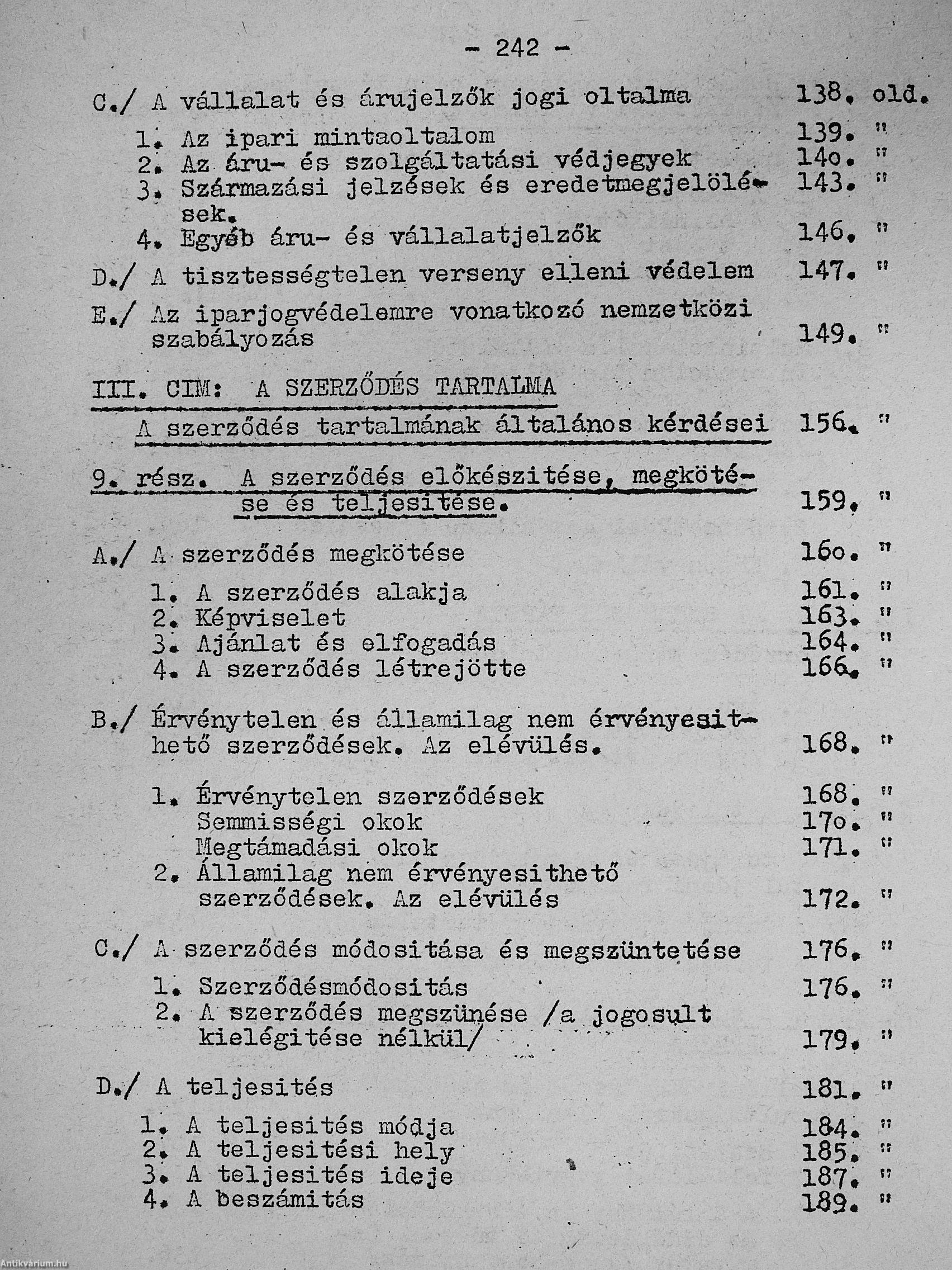 - 242 -

C./ A vállalat és árujelzők jogi oltalma 138. old.

1. Az ipari mintaoltalom 139. "
2. Az áru- és szolgáltatási védjegyek 14o. "
3. Származási jelzések és eredetmegjelölések. 143. "
4. Egyéb áru- és vállalatjelzők 146. "

D./ A tisztességtelen verseny elleni védelem 147. "

E./ Az iparjogvédelemre vonatkozó nemzetközi szabályozás 149. "

III. CIM: A SZERZŐDÉS TARTALMA

A szerződés tartalmának általános kérdései 156. "

9. rész. A szerződés előkészitése, megkötése és teljesitése. 159. "

A./ A szerződés megkötése 16o. "

1. A szerződés alakja 161. "
2. Képviselet 163. "
3. Ajánlat és elfogadás 164. "
4. A szerződés létrejötte 166. "

B./ Érvénytelen és államilag nem érvényesithető szerződések. Az elévülés. 168. "

1. Érvénytelen szerződések 168. "
Semmisségi okok 17o. "
Megtámadási okok 171. "
2. Államilag nem érvényesithető szerződések. Az elévülés 172. "

C./ A szerződés módositása és megszüntetése 176. "

1. Szerződésmódositás 176. "
2. A szerződés megszünése /a jogosult kielégitése nélkül/ 179. "

D./ A teljesités 181. "

1. A teljesités módja 184. "
2. A teljesitési hely 185. "
3. A teljesités ideje 187. "
4. A beszámitás 189. "

Antikvárium.hu